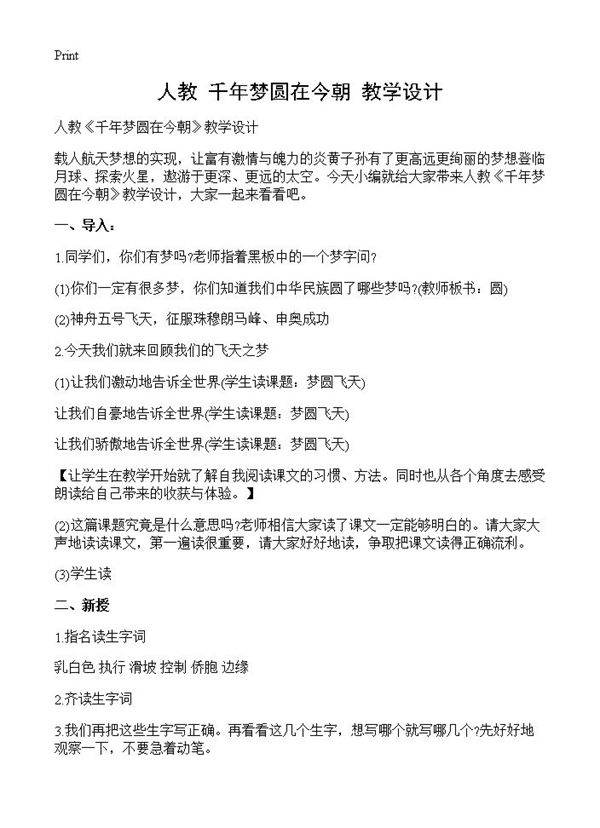 Print

人教 千年梦圆在今朝 教学设计

人教《千年梦圆在今朝》教学设计

载人航天梦想的实现，让富有激情与魄力的炎黄子孙有了更高远更绚丽的梦想登临月球、探索火星，遨游于更深、更远的太空。今天小编就给大家带来人教《千年梦圆在今朝》教学设计，大家一起来看看吧。

一、导入：

1.同学们，你们有梦吗?老师指着黑板中的一个梦字问?

(1)你们一定有很多梦，你们知道我们中华民族圆了哪些梦吗?(教师板书：圆)

(2)神舟五号飞天，征服珠穆朗马峰、申奥成功

2.今天我们就来回顾我们的飞天之梦

(1)让我们激动地告诉全世界(学生读课题：梦圆飞天)

让我们自豪地告诉全世界(学生读课题：梦圆飞天)

让我们骄傲地告诉全世界(学生读课题：梦圆飞天)

【让学生在教学开始就了解自我阅读课文的习惯、方法。同时也从各个角度去感受朗读给自己带来的收获与体验。】

(2)这篇课题究竟是什么意思吗?老师相信大家读了课文一定能够明白的。请大家大声地读读课文，第一遍读很重要，请大家好好地读，争取把课文读得正确流利。

(3)学生读

二、新授

1.指名读生字词

乳白色 执行 滑坡 控制 侨胞 边缘

2.齐读生字词

3.我们再把这些生字写正确。再看看这几个生字，想写哪个就写哪几个?先好好地观察一下，不要急着动笔。